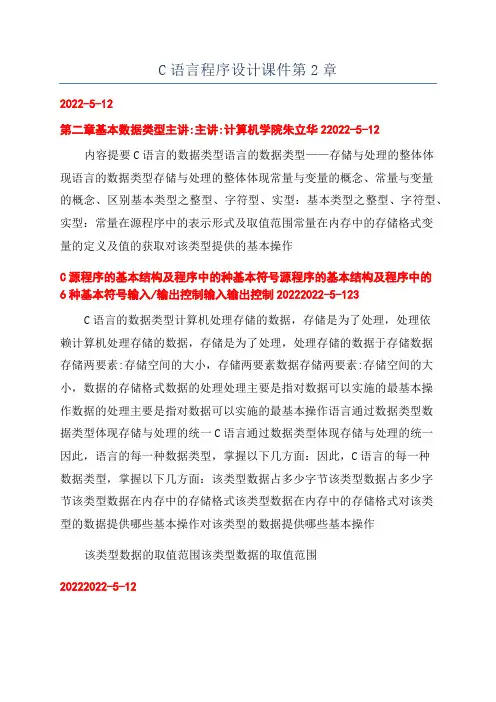 C 语言程序设计课件第 2 章

2022-5-12

第二章基本数据类型主讲:主讲:计算机学院朱立华 22022-5-12

内容提要 C 语言的数据类型语言的数据类型——存储与处理的整体体现语言的数据类型存储与处理的整体体现常量与变量的概念、常量与变量的概念、区别基本类型之整型、字符型、实型：基本类型之整型、字符型、实型：常量在源程序中的表示形式及取值范围常量在内存中的存储格式变量的定义及值的获取对该类型提供的基本操作

C 源程序的基本结构及程序中的种基本符号源程序的基本结构及程序中的 6 种基本符号输入/输出控制输入输出控制 20222022-5-123

C 语言的数据类型计算机处理存储的数据，存储是为了处理，处理依赖计算机处理存储的数据，存储是为了处理，处理存储的数据于存储数据存储两要素:存储空间的大小，存储两要素数据存储两要素:存储空间的大小，数据的存储格式数据的处理处理主要是指对数据可以实施的最基本操作数据的处理主要是指对数据可以实施的最基本操作语言通过数据类型数据类型体现存储与处理的统一 C 语言通过数据类型体现存储与处理的统一因此，语言的每一种数据类型，掌握以下几方面：因此，C 语言的每一种数据类型，掌握以下几方面：该类型数据占多少字节该类型数据占多少字节该类型数据在内存中的存储格式该类型数据在内存中的存储格式对该类型的数据提供哪些基本操作对该类型的数据提供哪些基本操作

该类型数据的取值范围该类型数据的取值范围

20222022-5-12